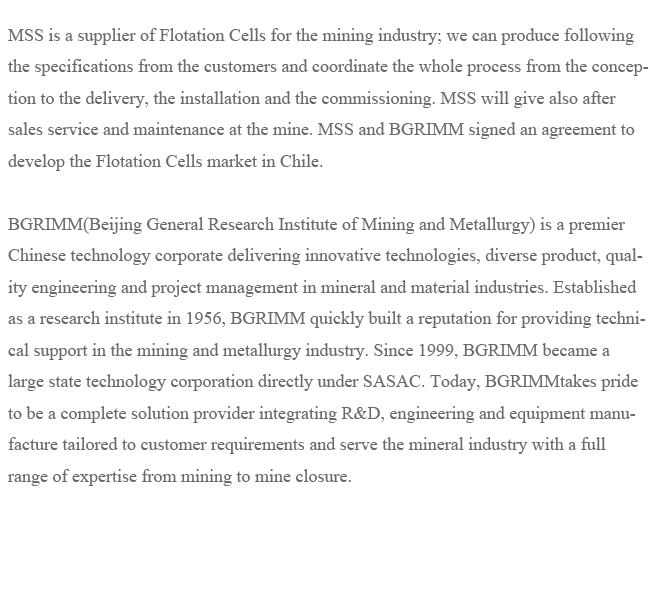 MSS is a supplier of Flotation Cells for the mining industry; we can produce following the specifications from the customers and coordinate the whole process from the conception to the delivery, the installation and the commissioning. MSS will give also after sales service and maintenance at the mine. MSS and BGRIMM signed an agreement to develop the Flotation Cells market in Chile.

BGRIMM(Beijing General Research Institute of Mining and Metallurgy) is a premier Chinese technology corporate delivering innovative technologies, diverse product, quality engineering and project management in mineral and material industries. Established as a research institute in 1956, BGRIMM quickly built a reputation for providing technical support in the mining and metallurgy industry. Since 1999, BGRIMM became a large state technology corporation directly under SASAC. Today, BGRIMMtakes pride to be a complete solution provider integrating R&D, engineering and equipment manufacture tailored to customer requirements and serve the mineral industry with a full range of expertise from mining to mine closure.